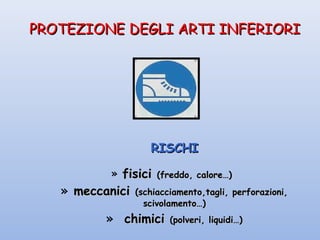 PROTEZIONE DEGLI ARTI INFERIORI

RISCHI

» fisici (freddo, calore…)

» meccanici (schiacciamento,tagli, perforazioni, scivolamento…)

» chimici (polveri, liquidi…)